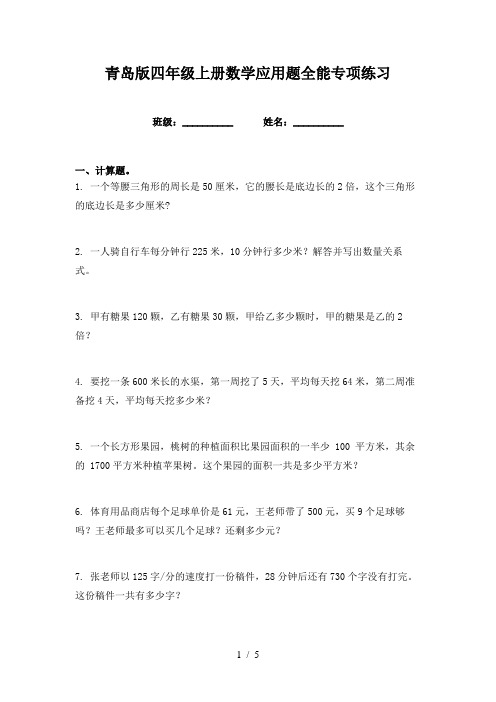 青岛版四年级上册数学应用题全能专项练习

班级：__________ 姓名：__________

一、计算题。

1. 一个等腰三角形的周长是50厘米，它的腰长是底边长的2倍，这个三角形的底边长是多少厘米？

2. 一人骑自行车每分钟行225米，10分钟行多少米？解答并写出数量关系式。

3. 甲有糖果120颗，乙有糖果30颗，甲给乙多少颗时，甲的糖果是乙的2倍？

4. 要挖一条600米长的水渠，第一周挖了5天，平均每天挖64米，第二周准备挖4天，平均每天挖多少米？

5. 一个长方形果园，桃树的种植面积比果园面积的一半少 100 平方米，其余的 1700平方米种植苹果树。这个果园的面积一共是多少平方米？

6. 体育用品商店每个足球单价是61元，王老师带了500元，买9个足球够吗？王老师最多可以买几个足球？还剩多少元？

7. 张老师以125字/分的速度打一份稿件，28分钟后还有730个字没有打完，这份稿件一共有多少字？

1 / 5